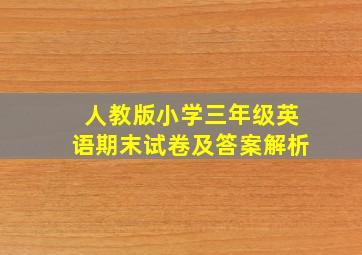 人教版小学三年级英语期末试卷及答案解析